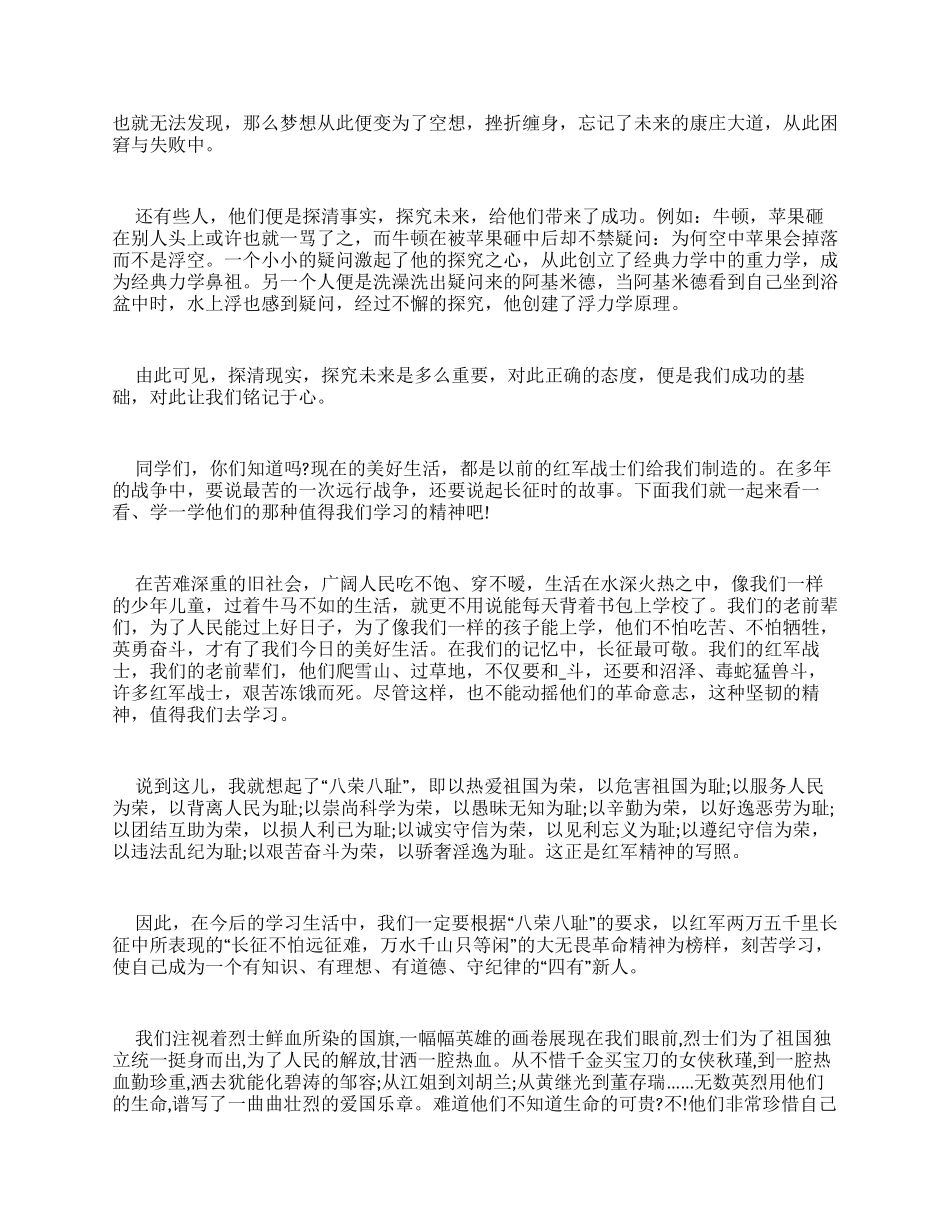 也就无法发现，那么梦想从此便变为了空想，挫折缠身，忘记了未来的康庄大道，从此困窘与失败中。

还有些人，他们便是探清事实，探究未来，给他们带来了成功。例如：牛顿，苹果砸在别人头上或许也就一骂了之，而牛顿在被苹果砸中后却不禁疑问：为何空中苹果会掉落而不是浮空。一个小小的疑问激起了他的探究之心，从此创立了经典力学中的重力学，成为经典力学鼻祖。另一个人便是洗澡洗出疑问来的阿基米德，当阿基米德看到自己坐到浴盆中时，水上浮也感到疑问，经过不懈的探究，他创建了浮力学原理。

由此可见，探清现实，探究未来是多么重要，对此正确的态度，便是我们成功的基础，对此让我们铭记于心。

同学们，你们知道吗?现在的美好生活，都是以前的红军战士们给我们制造的。在多年的战争中，要说最苦的一次远行战争，还要说起长征时的故事。下面我们就一起来看一看、学一学他们的那种值得我们学习的精神吧!

在苦难深重的旧社会，广阔人民吃不饱、穿不暖，生活在水深火热之中，像我们一样的少年儿童，过着牛马不如的生活，就更不用说能每天背着书包上学校了。我们的老前辈们，为了人民能过上好日子，为了像我们一样的孩子能上学，他们不怕吃苦、不怕牺牲，英勇奋斗，才有了我们今日的美好生活。在我们的记忆中，长征最可敬。我们的红军战士，我们的老前辈们，他们爬雪山、过草地，不仅要和_斗，还要和沼泽、毒蛇猛兽斗，许多红军战士，艰苦冻饿而死。尽管这样，也不能动摇他们的革命意志，这种坚韧的精神，值得我们去学习。

说到这儿，我就想起了“八荣八耻”，即以热爱祖国为荣，以危害祖国为耻;以服务人民为荣，以背离人民为耻;以崇尚科学为荣，以愚昧无知为耻;以辛勤为荣，以好逸恶劳为耻;以团结互助为荣，以损人利己为耻;以诚实守信为荣，以见利忘义为耻;以遵纪守信为荣，以违法乱纪为耻;以艰苦奋斗为荣，以骄奢淫逸为耻。这正是红军精神的写照。

因此，在今后的学习生活中，我们一定要根据“八荣八耻”的要求，以红军两万五千里长征中所表现的“长征不怕远征难，万水千山只等闲”的大无畏革命精神为榜样，刻苦学习，使自己成为一个有知识、有理想、有道德、守纪律的“四有”新人。

我们注视着烈士鲜血所染的国旗,一幅幅英雄的画卷展现在我们眼前,烈士们为了祖国独立统一挺身而出,为了人民的解放,甘洒一腔热血。从不惜千金买宝刀的女侠秋瑾,到一腔热血勤珍重,洒去犹能化碧涛的邹容;从江姐到刘胡兰;从黄继光到董存瑞......无数英烈用他们的生命,谱写了一曲曲壮烈的爱国乐章。难道他们不知道生命的可贵?不!他们非常珍惜自己